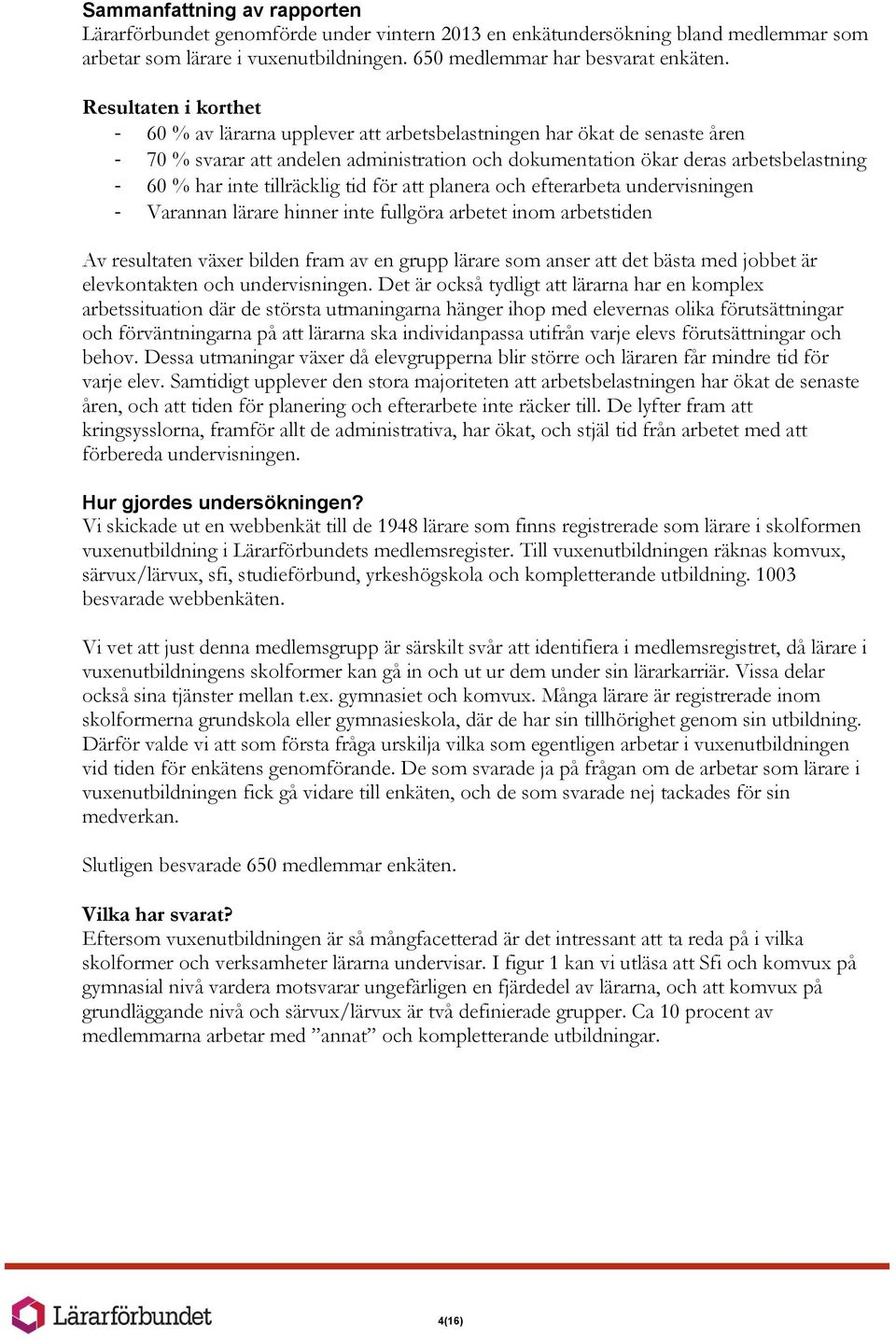 Sammanfattning av rapporten
Lärarförbundet genomförde under vintern 2013 en enkätundersökning bland medlemmar som arbetar som lärare i vuxenutbildningen. 650 medlemmar har besvarat enkäten.

Resultaten i korthet
- 60 % av lärarna upplever att arbetsbelastningen har ökat de senaste åren
- 70 % svarar att andelen administration och dokumentation ökar deras arbetsbelastning
- 60 % har inte tillräcklig tid för att planera och efterarbeta undervisningen
- Varannan lärare hinner inte fullgöra arbetet inom arbetstiden

Av resultaten växer bilden fram av en grupp lärare som anser att det bästa med jobbet är elevkontakten och undervisningen. Det är också tydligt att lärarna har en komplex arbetssituation där de största utmaningarna hänger ihop med elevernas olika förutsättningar och förväntningarna på att lärarna ska individanpassa utifrån varje elevs förutsättningar och behov. Dessa utmaningar växer då elevgrupperna blir större och läraren får mindre tid för varje elev. Samtidigt upplever den stora majoriteten att arbetsbelastningen har ökat de senaste åren, och att tiden för planering och efterarbete inte räcker till. De lyfter fram att kringsysslorna, framför allt de administrativa, har ökat, och stjäl tid från arbetet med att förbereda undervisningen.

Hur gjordes undersökningen?
Vi skickade ut en webbenkät till de 1948 lärare som finns registrerade som lärare i skolformen vuxenutbildning i Lärarförbundets medlemsregister. Till vuxenutbildningen räknas komvux, särvux/lärvux, sfi, studieförbund, yrkeshögskola och kompletterande utbildning. 1003 besvarade webbenkäten.

Vi vet att just denna medlemsgrupp är särskilt svår att identifiera i medlemsregistret, då lärare i vuxenutbildningens skolformer kan gå in och ut ur dem under sin lärarkarriär. Vissa delar också sina tjänster mellan t.ex. gymnasiet och komvux. Många lärare är registrerade inom skolformerna grundskola eller gymnasieskola, där de har sin tillhörighet genom sin utbildning. Därför valde vi att som första fråga urskilja vilka som egentligen arbetar i vuxenutbildningen vid tiden för enkätens genomförande. De som svarade ja på frågan om de arbetar som lärare i vuxenutbildningen fick gå vidare till enkäten, och de som svarade nej tackades för sin medverkan.

Slutligen besvarade 650 medlemmar enkäten.

Vilka har svarat?
Eftersom vuxenutbildningen är så mångfacetterad är det intressant att ta reda på i vilka skolformer och verksamheter lärarna undervisar. I figur 1 kan vi utläsa att Sfi och komvux på gymnasial nivå vardera motsvarar ungefärligen en fjärdedel av lärarna, och att komvux på grundläggande nivå och särvux/lärvux är två definierade grupper. Ca 10 procent av medlemmarna arbetar med ”annat” och kompletterande utbildningar.

Lärarförbundet

4(16)